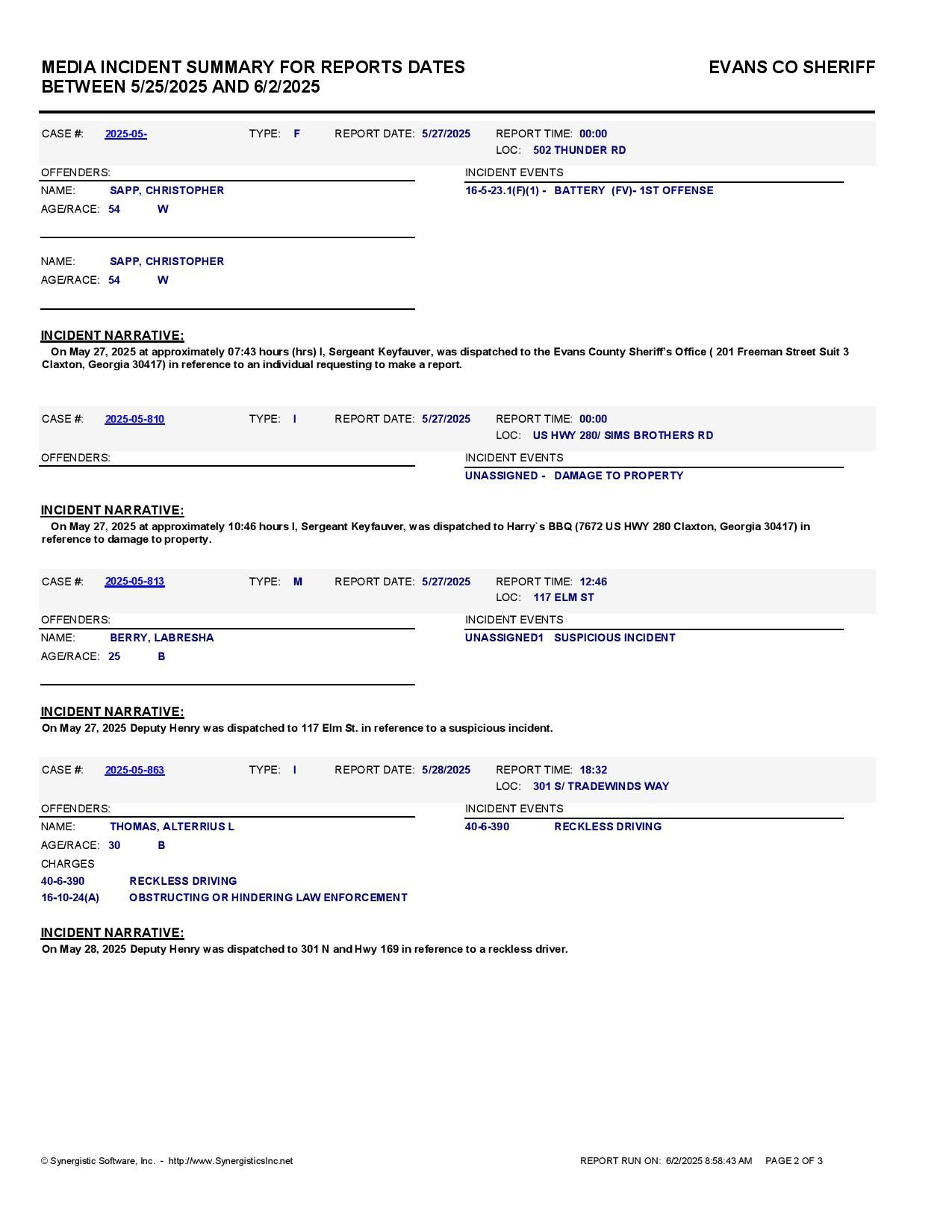 MEDIA INCIDENT SUMMARY FOR REPORTS DATES BETWEEN 5/25/2025 AND 6/2/2025

EVANS CO SHERIFF

CASE #: 2025-05- TYPE: F REPORT DATE: 5/27/2025 REPORT TIME: 00:00
LOC: 502 THUNDER RD

OFFENDERS:
NAME: SAPP, CHRISTOPHER
AGE/RACE: 54 W

NAME: SAPP, CHRISTOPHER
AGE/RACE: 54 W

INCIDENT EVENTS
16-5-23.1(F)(1) - BATTERY (FV)- 1ST OFFENSE

INCIDENT NARRATIVE:
On May 27, 2025 at approximately 07:43 hours (hrs) I, Sergeant Keyfauver, was dispatched to the Evans County Sheriff's Office ( 201 Freeman Street Suit 3 Claxton, Georgia 30417) in reference to an individual requesting to make a report.

CASE #: 2025-05-810 TYPE: I REPORT DATE: 5/27/2025 REPORT TIME: 00:00
LOC: US HWY 280/ SIMS BROTHERS RD

OFFENDERS:

INCIDENT EVENTS
UNASSIGNED - DAMAGE TO PROPERTY

INCIDENT NARRATIVE:
On May 27, 2025 at approximately 10:46 hours I, Sergeant Keyfauver, was dispatched to Harry`s BBQ (7672 US HWY 280 Claxton, Georgia 30417) in reference to damage to property.

CASE #: 2025-05-813 TYPE: M REPORT DATE: 5/27/2025 REPORT TIME: 12:46
LOC: 117 ELM ST

OFFENDERS:
NAME: BERRY, LABRESHA
AGE/RACE: 25 B

INCIDENT EVENTS
UNASSIGNED1 SUSPICIOUS INCIDENT

INCIDENT NARRATIVE:
On May 27, 2025 Deputy Henry was dispatched to 117 Elm St. in reference to a suspicious incident.

CASE #: 2025-05-863 TYPE: I REPORT DATE: 5/28/2025 REPORT TIME: 18:32
LOC: 301 S/ TRADEWINDS WAY

OFFENDERS:
NAME: THOMAS, ALTERRIUS L
AGE/RACE: 30 B
CHARGES
40-6-390 RECKLESS DRIVING
16-10-24(A) OBSTRUCTING OR HINDERING LAW ENFORCEMENT

INCIDENT EVENTS
40-6-390 RECKLESS DRIVING

INCIDENT NARRATIVE:
On May 28, 2025 Deputy Henry was dispatched to 301 N and Hwy 169 in reference to a reckless driver.

© Synergistic Software, Inc. - http://www.SynergisticsInc.net

REPORT RUN ON: 6/2/2025 8:58:43 AM PAGE 2 OF 3